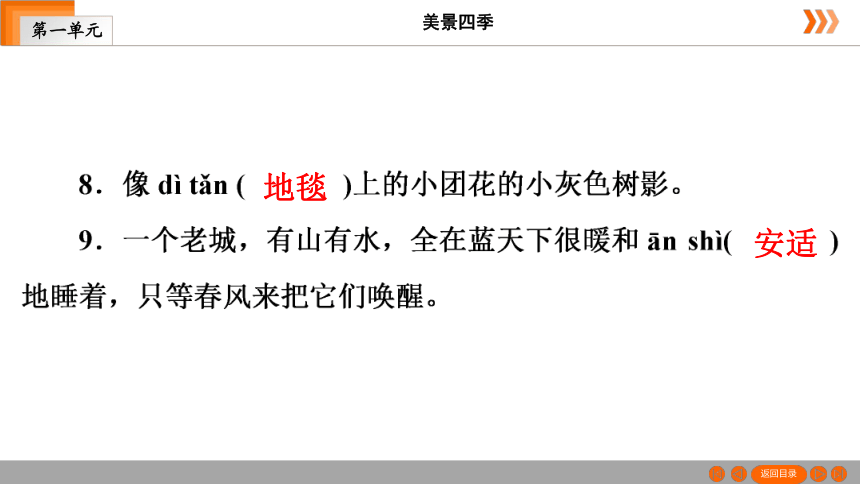 第一单元

美景四季

8．像 dì tǎn ( 地毯 )上的小团花的小灰色树影。

9．一个老城，有山有水，全在蓝天下很暖和 ān shì( 安适 )地睡着，只等春风来把它们唤醒。

返回目录